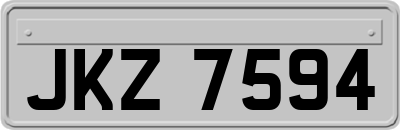 JKZ 7594